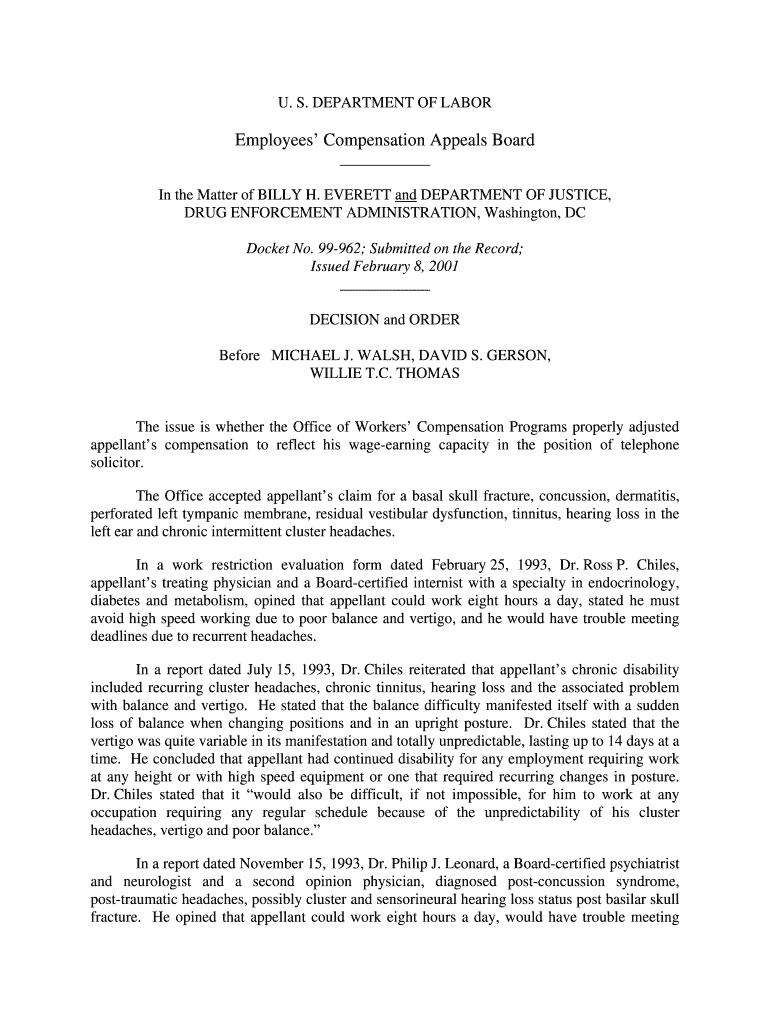 U. S. DEPARTMENT OF LABOR

Employees' Compensation Appeals Board

In the Matter of BILLY H. EVERETT and DEPARTMENT OF JUSTICE, DRUG ENFORCEMENT ADMINISTRATION, Washington, DC

Docket No. 99-962; Submitted on the Record; Issued February 8, 2001

DECISION and ORDER

Before MICHAEL J. WALSH, DAVID S. GERSON, WILLIE T.C. THOMAS

The issue is whether the Office of Workers' Compensation Programs properly adjusted appellant's compensation to reflect his wage-earning capacity in the position of telephone solicitor.

The Office accepted appellant's claim for a basal skull fracture, concussion, dermatitis, perforated left tympanic membrane, residual vestibular dysfunction, tinnitus, hearing loss in the left ear and chronic intermittent cluster headaches.

In a work restriction evaluation form dated February 25, 1993, Dr. Ross P. Chiles, appellant's treating physician and a Board-certified internist with a specialty in endocrinology, diabetes and metabolism, opined that appellant could work eight hours a day, stated he must avoid high speed working due to poor balance and vertigo, and he would have trouble meeting deadlines due to recurrent headaches.

In a report dated July 15, 1993, Dr. Chiles reiterated that appellant's chronic disability included recurring cluster headaches, chronic tinnitus, hearing loss and the associated problem with balance and vertigo. He stated that the balance difficulty manifested itself with a sudden loss of balance when changing positions and in an upright posture. Dr. Chiles stated that the vertigo was quite variable in its manifestation and totally unpredictable, lasting up to 14 days at a time. He concluded that appellant had continued disability for any employment requiring work at any height or with high speed equipment or one that required recurring changes in posture. Dr. Chiles stated that it "would also be difficult, if not impossible, for him to work at any occupation requiring any regular schedule because of the unpredictability of his cluster headaches, vertigo and poor balance."

In a report dated November 15, 1993, Dr. Philip J. Leonard, a Board-certified psychiatrist and neurologist and a second opinion physician, diagnosed post-concussion syndrome, post-traumatic headaches, possibly cluster and sensorineural hearing loss status post basilar skull fracture. He opined that appellant could work eight hours a day, would have trouble meeting